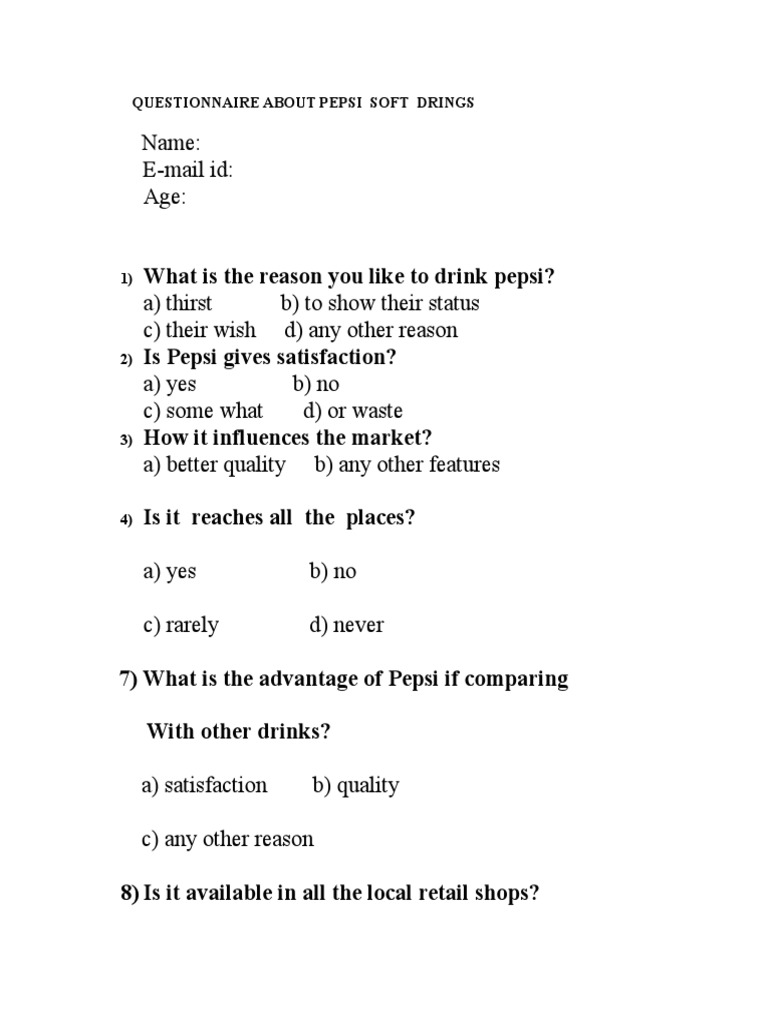 QUESTIONNAIRE ABOUT PEPSI SOFT DRINGS

Name:
E-mail id:
Age:

1) What is the reason you like to drink pepsi?
a) thirst b) to show their status
c) their wish d) any other reason
2) Is Pepsi gives satisfaction?
a) yes b) no
c) some what d) or waste
3) How it influences the market?
a) better quality b) any other features

4) Is it reaches all the places?

a) yes b) no

c) rarely d) never

7) What is the advantage of Pepsi if comparing

With other drinks?

a) satisfaction b) quality

c) any other reason

8) Is it available in all the local retail shops?